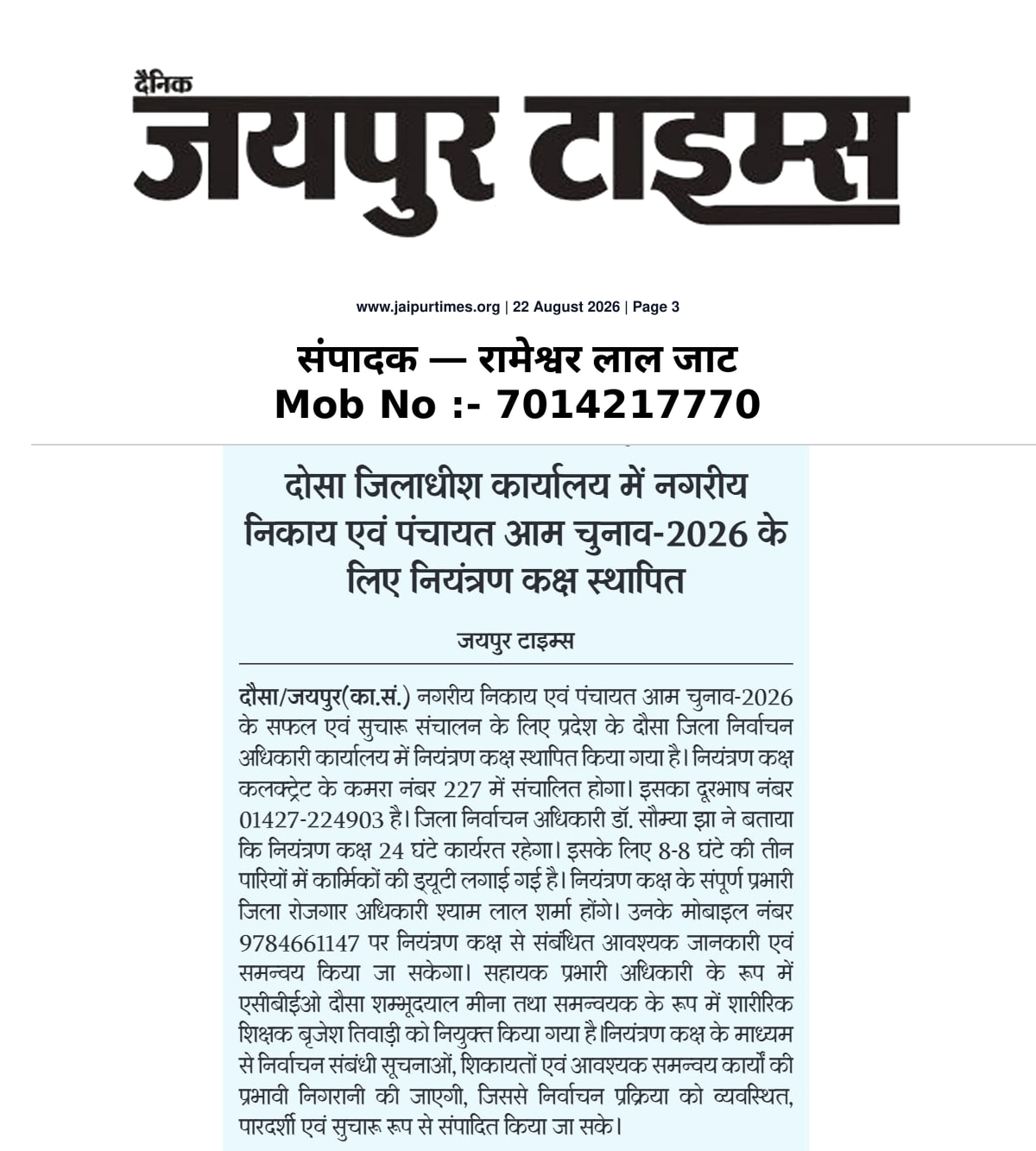 दैनिक
जयपुर टाइम्स

www.jaipurtimes.org | 22 August 2026 | Page 3

संपादक — रामेश्वर लाल जाट
Mob No :- 7014217770

दोसा जिलाधीश कार्यालय में नगरीय निकाय एवं पंचायत आम चुनाव-2026 के लिए नियंत्रण कक्ष स्थापित

जयपुर टाइम्स

दौसा/जयपुर(का.सं.) नगरीय निकाय एवं पंचायत आम चुनाव-2026 के सफल एवं सुचारू संचालन के लिए प्रदेश के दौसा जिला निर्वाचन अधिकारी कार्यालय में नियंत्रण कक्ष स्थापित किया गया है। नियंत्रण कक्ष कलक्ट्रेट के कमरा नंबर 227 में संचालित होगा। इसका दूरभाष नंबर 01427-224903 है। जिला निर्वाचन अधिकारी डॉ. सौम्या झा ने बताया कि नियंत्रण कक्ष 24 घंटे कार्यरत रहेगा। इसके लिए 8-8 घंटे की तीन पारियों में कार्मिकों की ड्यूटी लगाई गई है। नियंत्रण कक्ष के संपूर्ण प्रभारी जिला रोजगार अधिकारी श्याम लाल शर्मा होंगे। उनके मोबाइल नंबर 9784661147 पर नियंत्रण कक्ष से संबंधित आवश्यक जानकारी एवं समन्वय किया जा सकेगा। सहायक प्रभारी अधिकारी के रूप में एसीबीईओ दौसा शम्भूदयाल मीना तथा समन्वयक के रूप में शारीरिक शिक्षक बृजेश तिवाड़ी को नियुक्त किया गया है।नियंत्रण कक्ष के माध्यम से निर्वाचन संबंधी सूचनाओं, शिकायतों एवं आवश्यक समन्वय कार्यों की प्रभावी निगरानी की जाएगी, जिससे निर्वाचन प्रक्रिया को व्यवस्थित, पारदर्शी एवं सुचारू रूप से संपादित किया जा सके।